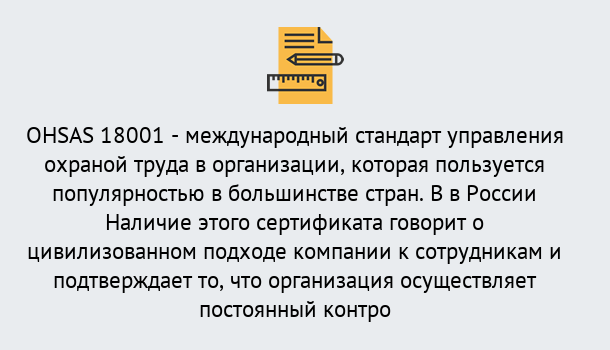 OHSAS 18001 - международный стандарт управления охраной труда в организации, которая пользуется популярностью в большинстве стран. В в России Наличие этого сертификата говорит о цивилизованном подходе компании к сотрудникам и подтверждает то, что организация осуществляет постоянный контро